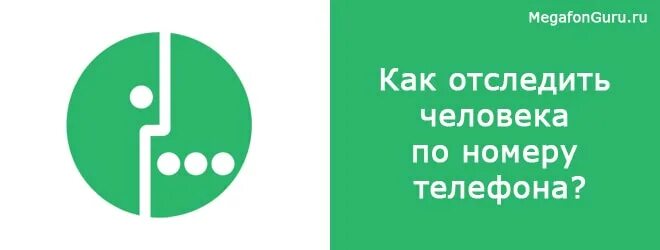 MegafonGuru.ru

Как отследить человека по номеру телефона?